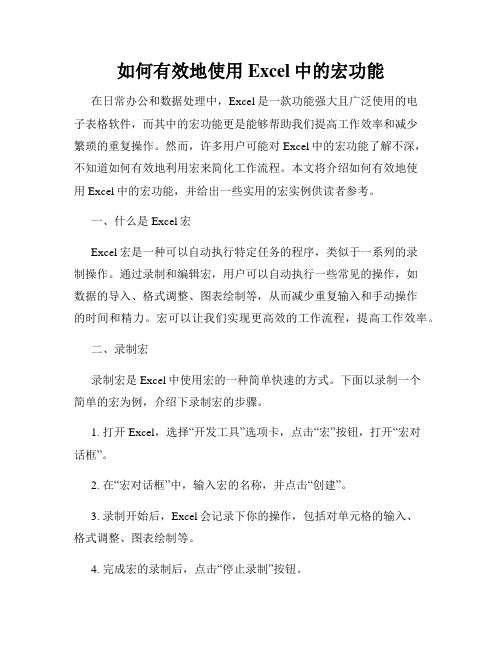 如何有效地使用 Excel 中的宏功能

在日常办公和数据处理中，Excel 是一款功能强大且广泛使用的电子表格软件，而其中的宏功能更是能够帮助我们提高工作效率和减少繁琐的重复操作。然而，许多用户可能对 Excel 中的宏功能了解不深，不知道如何有效地利用宏来简化工作流程。本文将介绍如何有效地使用 Excel 中的宏功能，并给出一些实用的宏实例供读者参考。

一、什么是 Excel 宏

Excel 宏是一种可以自动执行特定任务的程序，类似于一系列的录制操作。通过录制和编辑宏，用户可以自动执行一些常见的操作，如数据的导入、格式调整、图表绘制等，从而减少重复输入和手动操作的时间和精力。宏可以让我们实现更高效的工作流程，提高工作效率。

二、录制宏

录制宏是 Excel 中使用宏的一种简单快速的方式。下面以录制一个简单的宏为例，介绍下录制宏的步骤。

1. 打开 Excel，选择“开发工具”选项卡，点击“宏”按钮，打开“宏对话框”。

2. 在“宏对话框”中，输入宏的名称，并点击“创建”。

3. 录制开始后，Excel 会记录下你的操作，包括对单元格的输入、格式调整、图表绘制等。

4. 完成宏的录制后，点击“停止录制”按钮。